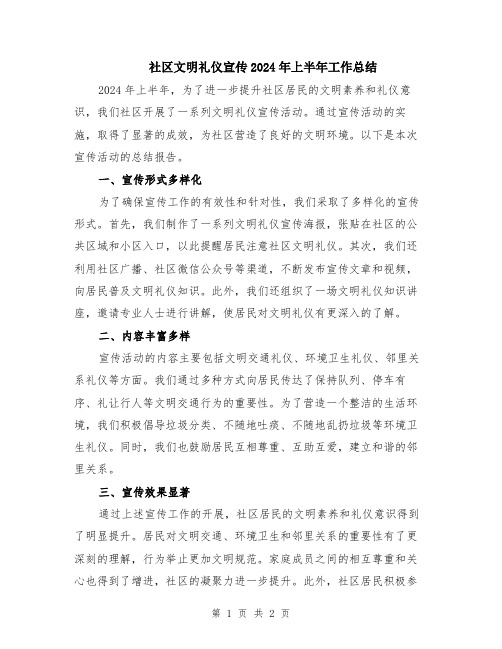 社区文明礼仪宣传2024年上半年工作总结

2024年上半年，为了进一步提升社区居民的文明素养和礼仪意识，我们社区开展了一系列文明礼仪宣传活动。通过宣传活动的实施，取得了显著的成效，为社区营造了良好的文明环境。以下是本次宣传活动的总结报告。

一、宣传形式多样化

为了确保宣传工作的有效性和针对性，我们采取了多样化的宣传形式。首先，我们制作了一系列文明礼仪宣传海报，张贴在社区的公共区域和小区入口，以此提醒居民注意社区文明礼仪。其次，我们还利用社区广播、社区微信公众号等渠道，不断发布宣传文章和视频，向居民普及文明礼仪知识。此外，我们还组织了一场文明礼仪知识讲座，邀请专业人士进行讲解，使居民对文明礼仪有更深入的了解。

二、内容丰富多样

宣传活动的内容主要包括文明交通礼仪、环境卫生礼仪、邻里关系礼仪等方面。我们通过多种方式向居民传达了保持队列、停车有序、礼让行人等文明交通行为的重要性。为了营造一个整洁的生活环境，我们积极倡导垃圾分类、不随地吐痰、不随地乱扔垃圾等环境卫生礼仪。同时，我们也鼓励居民互相尊重、互助互爱，建立和谐的邻里关系。

三、宣传效果显著

通过上述宣传工作的开展，社区居民的文明素养和礼仪意识得到了明显提升。居民对文明交通、环境卫生和邻里关系的重要性有了更深刻的理解，行为举止更加文明规范。家庭成员之间的相互尊重和关心也得到了增进，社区的凝聚力进一步提升。此外，社区居民积极参

第 1 页 共 2 页